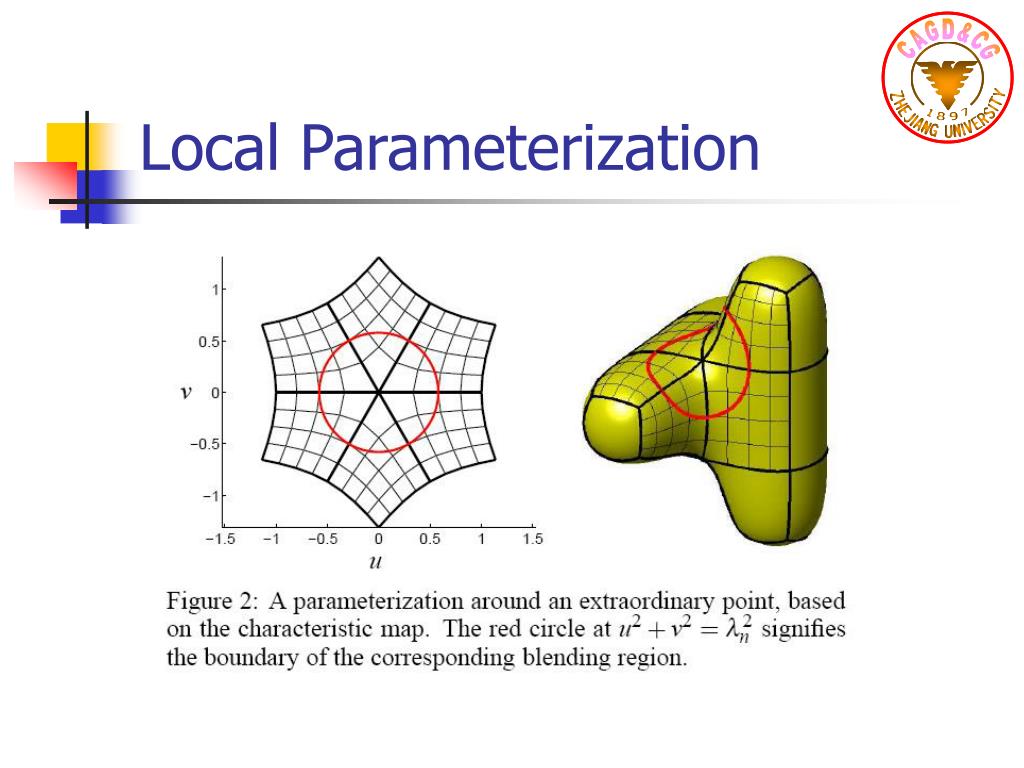 CAGD&CG
1897
ZHEJIANG UNIVERSITY

Local Parameterization

1
0.5
$v$ 0
−0.5
−1
−1.5 −1 −0.5 0 0.5 1 1.5
$u$

Figure 2: A parameterization around an extraordinary point, based on the characteristic map. The red circle at $u^2 + v^2 = \lambda_n^2$ signifies the boundary of the corresponding blending region.